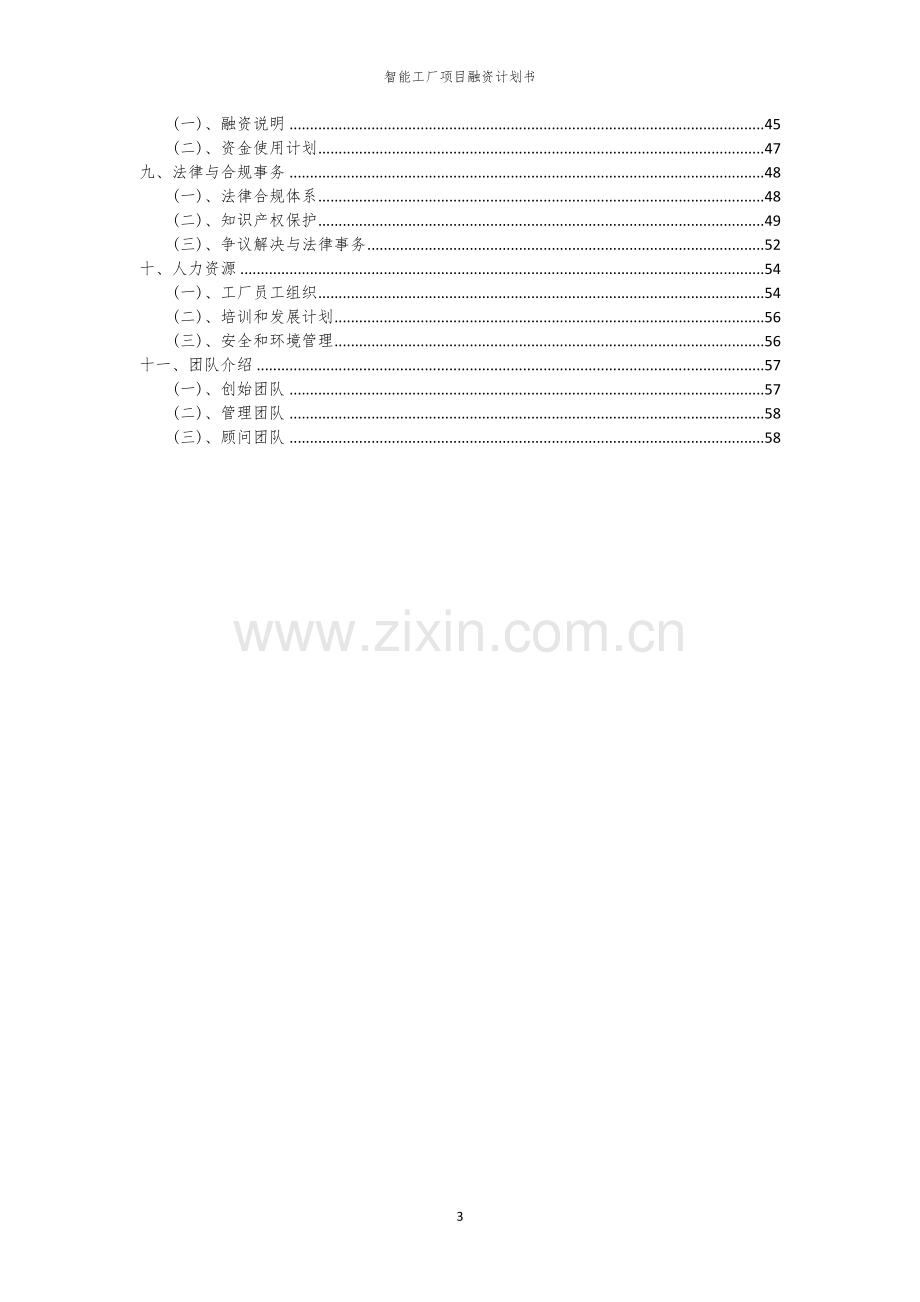 智能工厂项目融资计划书

(一)、融资说明 45
(二)、资金使用计划 47
九、法律与合规事务 48
(一)、法律合规体系 48
(二)、知识产权保护 49
(三)、争议解决与法律事务 52
十、人力资源 54
(一)、工厂员工组织 54
(二)、培训和发展计划 56
(三)、安全和环境管理 56
十一、团队介绍 57
(一)、创始团队 57
(二)、管理团队 58
(三)、顾问团队 58

3

www.zixin.com.cn